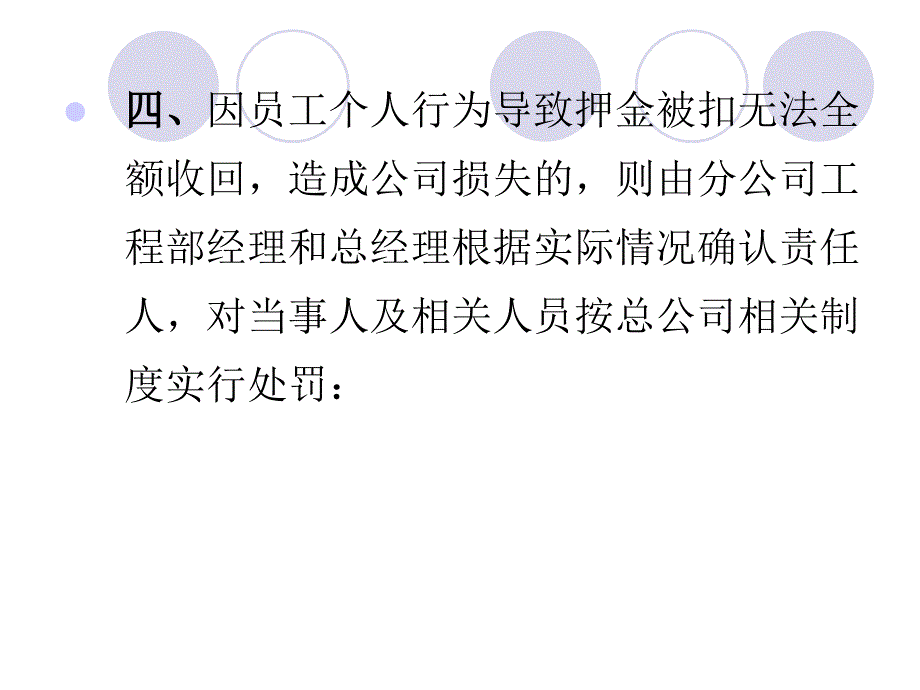 四、因员工个人行为导致押金被扣无法全额收回，造成公司损失的，则由分公司工程部经理和总经理根据实际情况确认责任人，对当事人及相关人员按总公司相关制度实行处罚：